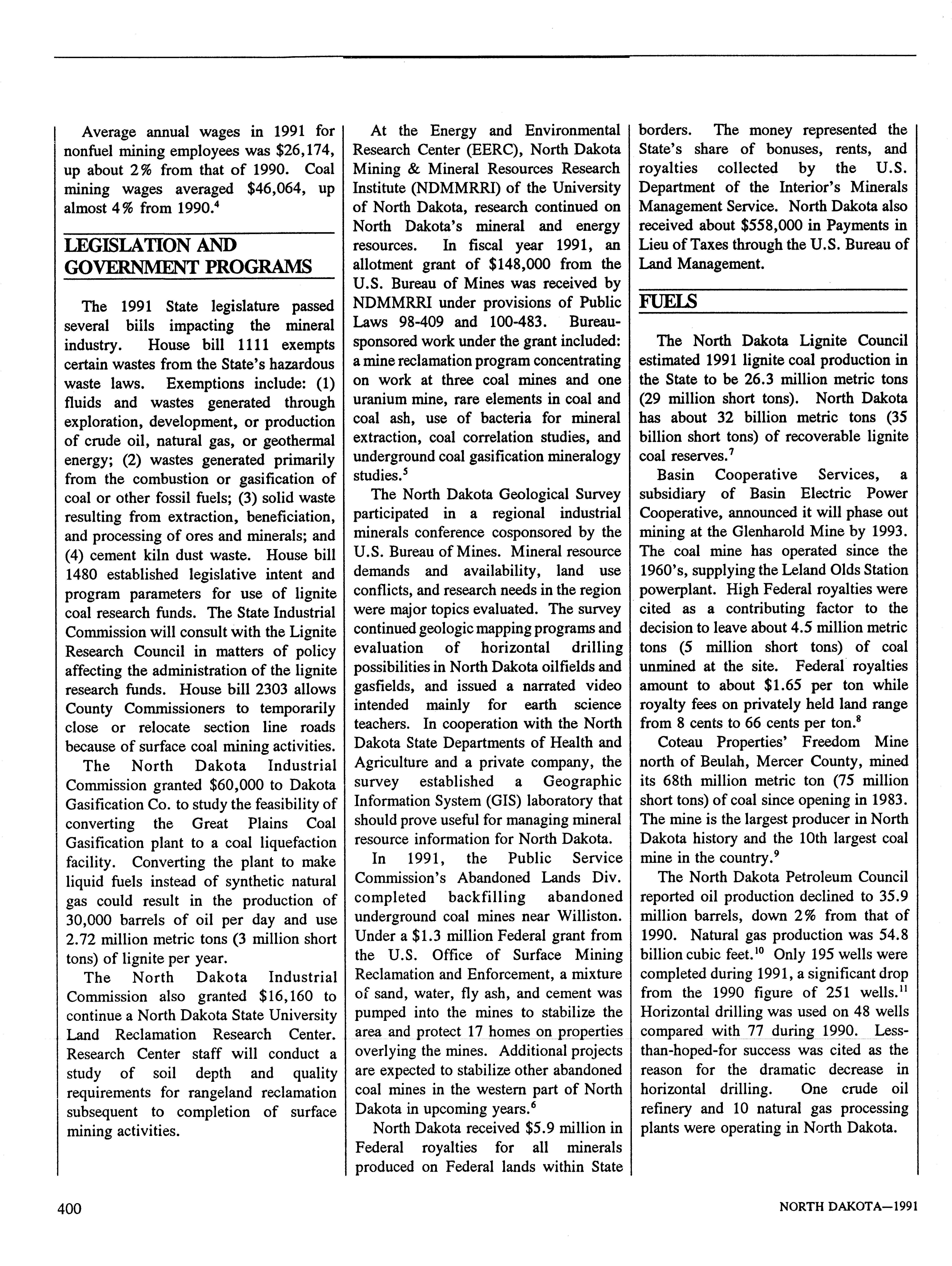 Average annual wages in 1991 for nonfuel mining employees was \$26,174, up about 2% from that of 1990. Coal mining wages averaged \$46,064, up almost 4% from 1990.$^4$

LEGISLATION AND GOVERNMENT PROGRAMS

The 1991 State legislature passed several bills impacting the mineral industry. House bill 1111 exempts certain wastes from the State's hazardous waste laws. Exemptions include: (1) fluids and wastes generated through exploration, development, or production of crude oil, natural gas, or geothermal energy; (2) wastes generated primarily from the combustion or gasification of coal or other fossil fuels; (3) solid waste resulting from extraction, beneficiation, and processing of ores and minerals; and (4) cement kiln dust waste. House bill 1480 established legislative intent and program parameters for use of lignite coal research funds. The State Industrial Commission will consult with the Lignite Research Council in matters of policy affecting the administration of the lignite research funds. House bill 2303 allows County Commissioners to temporarily close or relocate section line roads because of surface coal mining activities.

The North Dakota Industrial Commission granted \$60,000 to Dakota Gasification Co. to study the feasibility of converting the Great Plains Coal Gasification plant to a coal liquefaction facility. Converting the plant to make liquid fuels instead of synthetic natural gas could result in the production of 30,000 barrels of oil per day and use 2.72 million metric tons (3 million short tons) of lignite per year.

The North Dakota Industrial Commission also granted \$16,160 to continue a North Dakota State University Land Reclamation Research Center. Research Center staff will conduct a study of soil depth and quality requirements for rangeland reclamation subsequent to completion of surface mining activities.

At the Energy and Environmental Research Center (EERC), North Dakota Mining & Mineral Resources Research Institute (NDMMRRI) of the University of North Dakota, research continued on North Dakota's mineral and energy resources. In fiscal year 1991, an allotment grant of \$148,000 from the U.S. Bureau of Mines was received by NDMMRRI under provisions of Public Laws 98-409 and 100-483. Bureau-sponsored work under the grant included: a mine reclamation program concentrating on work at three coal mines and one uranium mine, rare elements in coal and coal ash, use of bacteria for mineral extraction, coal correlation studies, and underground coal gasification mineralogy studies.$^5$

The North Dakota Geological Survey participated in a regional industrial minerals conference cosponsored by the U.S. Bureau of Mines. Mineral resource demands and availability, land use conflicts, and research needs in the region were major topics evaluated. The survey continued geologic mapping programs and evaluation of horizontal drilling possibilities in North Dakota oilfields and gasfields, and issued a narrated video intended mainly for earth science teachers. In cooperation with the North Dakota State Departments of Health and Agriculture and a private company, the survey established a Geographic Information System (GIS) laboratory that should prove useful for managing mineral resource information for North Dakota.

In 1991, the Public Service Commission's Abandoned Lands Div. completed backfilling abandoned underground coal mines near Williston. Under a \$1.3 million Federal grant from the U.S. Office of Surface Mining Reclamation and Enforcement, a mixture of sand, water, fly ash, and cement was pumped into the mines to stabilize the area and protect 17 homes on properties overlying the mines. Additional projects are expected to stabilize other abandoned coal mines in the western part of North Dakota in upcoming years.$^6$

North Dakota received \$5.9 million in Federal royalties for all minerals produced on Federal lands within State borders. The money represented the State's share of bonuses, rents, and royalties collected by the U.S. Department of the Interior's Minerals Management Service. North Dakota also received about \$558,000 in Payments in Lieu of Taxes through the U.S. Bureau of Land Management.

FUELS

The North Dakota Lignite Council estimated 1991 lignite coal production in the State to be 26.3 million metric tons (29 million short tons). North Dakota has about 32 billion metric tons (35 billion short tons) of recoverable lignite coal reserves.$^7$

Basin Cooperative Services, a subsidiary of Basin Electric Power Cooperative, announced it will phase out mining at the Glenharold Mine by 1993. The coal mine has operated since the 1960's, supplying the Leland Olds Station powerplant. High Federal royalties were cited as a contributing factor to the decision to leave about 4.5 million metric tons (5 million short tons) of coal unmined at the site. Federal royalties amount to about \$1.65 per ton while royalty fees on privately held land range from 8 cents to 66 cents per ton.$^8$

Coteau Properties' Freedom Mine north of Beulah, Mercer County, mined its 68th million metric ton (75 million short tons) of coal since opening in 1983. The mine is the largest producer in North Dakota history and the 10th largest coal mine in the country.$^9$

The North Dakota Petroleum Council reported oil production declined to 35.9 million barrels, down 2% from that of 1990. Natural gas production was 54.8 billion cubic feet.$^{10}$ Only 195 wells were completed during 1991, a significant drop from the 1990 figure of 251 wells.$^{11}$ Horizontal drilling was used on 48 wells compared with 77 during 1990. Less-than-hoped-for success was cited as the reason for the dramatic decrease in horizontal drilling. One crude oil refinery and 10 natural gas processing plants were operating in North Dakota.

400

NORTH DAKOTA—1991